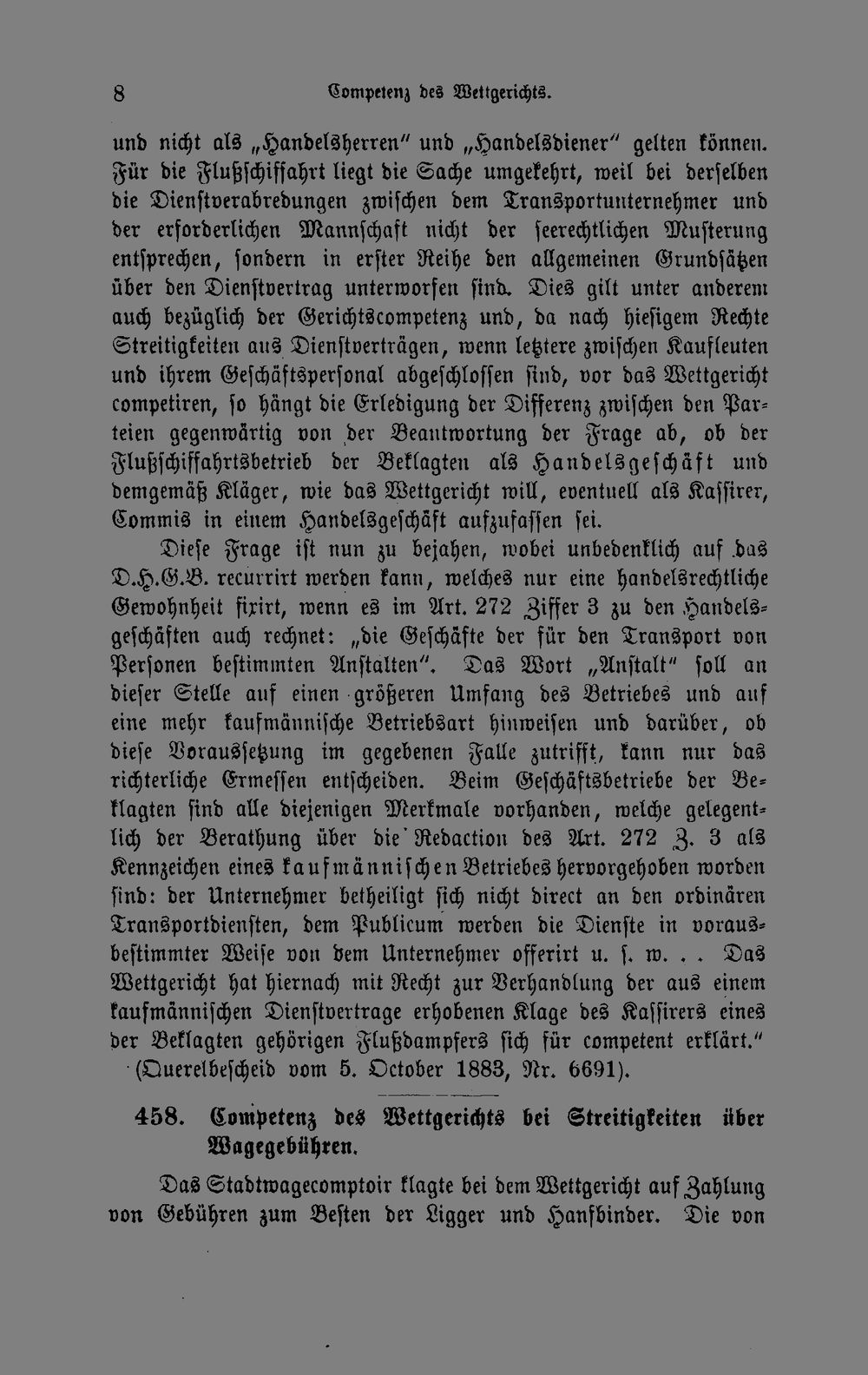 8 Competenz des Wettgerichts.

und nicht als „Handelsherren" und „Handelsdiener" gelten können. Für die Flußschiffahrt liegt die Sache umgekehrt, weil bei derselben die Dienstverabredungen zwischen dem Transportunternehmer und der erforderlichen Mannschaft nicht der seerechtlichen Musterung entsprechen, sondern in erster Reihe den allgemeinen Grundsätzen über den Dienstvertrag unterworfen sind. Dies gilt unter anderem auch bezüglich der Gerichtscompetenz und, da nach hiesigem Rechte Streitigkeiten aus Dienstverträgen, wenn letztere zwischen Kaufleuten und ihrem Geschäftspersonal abgeschlossen sind, vor das Wettgericht competiren, so hängt die Erledigung der Differenz zwischen den Parteien gegenwärtig von der Beantwortung der Frage ab, ob der Flußschiffahrtsbetrieb der Beklagten als Handelsgeschäft und demgemäß Kläger, wie das Wettgericht will, eventuell als Kassirer, Commis in einem Handelsgeschäft aufzufassen sei.

Diese Frage ist nun zu bejahen, wobei unbedenklich auf das D.H.G.B. recurrirt werden kann, welches nur eine handelsrechtliche Gewohnheit fixirt, wenn es im Art. 272 Ziffer 3 zu den Handelsgeschäften auch rechnet: „die Geschäfte der für den Transport von Personen bestimmten Anstalten". Das Wort „Anstalt" soll an dieser Stelle auf einen größeren Umfang des Betriebes und auf eine mehr kaufmännische Betriebsart hinweisen und darüber, ob diese Voraussetzung im gegebenen Falle zutrifft, kann nur das richterliche Ermessen entscheiden. Beim Geschäftsbetriebe der Beklagten sind alle diejenigen Merkmale vorhanden, welche gelegentlich der Berathung über die Redaction des Art. 272 Z. 3 als Kennzeichen eines kaufmännischen Betriebes hervorgehoben worden sind: der Unternehmer betheiligt sich nicht direct an den ordinären Transportdiensten, dem Publicum werden die Dienste in vorausbestimmter Weise von dem Unternehmer offerirt u. s. w. . . Das Wettgericht hat hiernach mit Recht zur Verhandlung der aus einem kaufmännischen Dienstvertrage erhobenen Klage des Kassirers eines der Beklagten gehörigen Flußdampfers sich für competent erklärt."
(Querelbescheid vom 5. October 1883, Nr. 6691).

458. Competenz des Wettgerichts bei Streitigkeiten über Wagegebühren.

Das Stadtwagecomptoir klagte bei dem Wettgericht auf Zahlung von Gebühren zum Besten der Ligger und Hanfbinder. Die von